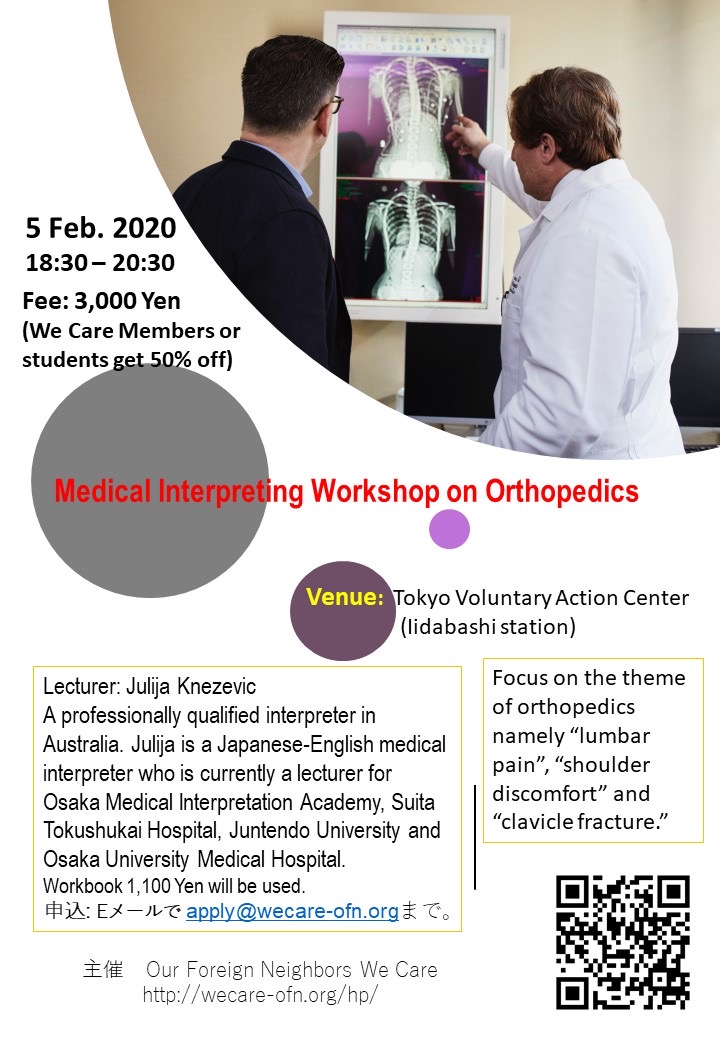 5 Feb. 2020
18:30 – 20:30

Fee: 3,000 Yen
(We Care Members or students get 50% off)

Medical Interpreting Workshop on Orthopedics

Venue: Tokyo Voluntary Action Center (Iidabashi station)

Lecturer: Julija Knezevic
A professionally qualified interpreter in Australia. Julija is a Japanese-English medical interpreter who is currently a lecturer for Osaka Medical Interpretation Academy, Suita Tokushukai Hospital, Juntendo University and Osaka University Medical Hospital.
Workbook 1,100 Yen will be used.
申込: Eメールで apply@wecare-ofn.orgまで。

Focus on the theme of orthopedics namely “lumbar pain”, “shoulder discomfort” and “clavicle fracture.”

主催 Our Foreign Neighbors We Care
http://wecare-ofn.org/hp/